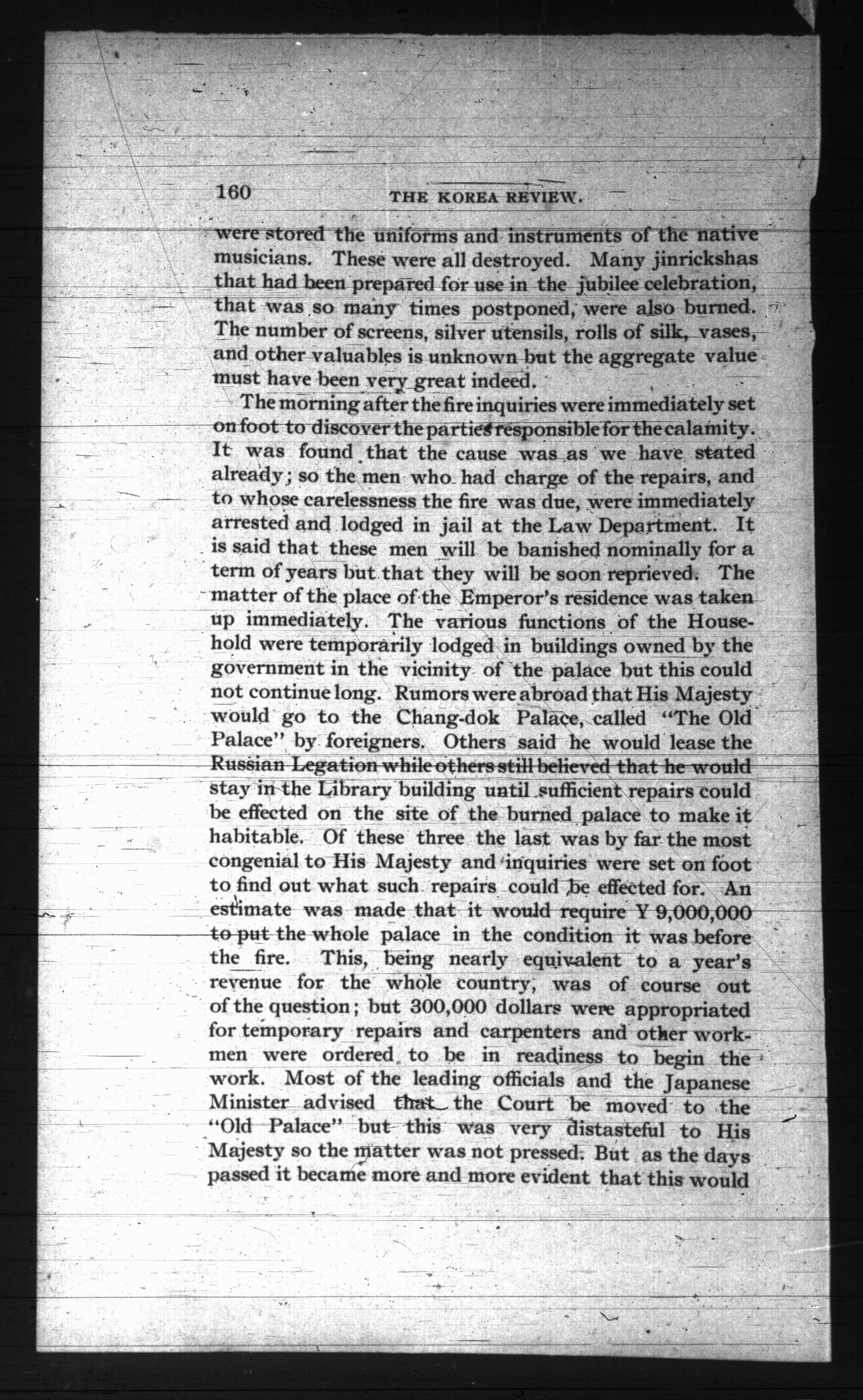 160 THE KOREA REVIEW.

were stored the uniforms and instruments of the native musicians. These were all destroyed. Many jinrickshas that had been prepared for use in the jubilee celebration, that was so many times postponed, were also burned. The number of screens, silver utensils, rolls of silk, vases, and other valuables is unknown but the aggregate value must have been very great indeed.

The morning after the fire inquiries were immediately set on foot to discover the parties responsible for the calamity. It was found that the cause was as we have stated already; so the men who had charge of the repairs, and to whose carelessness the fire was due, were immediately arrested and lodged in jail at the Law Department. It is said that these men will be banished nominally for a term of years but that they will be soon reprieved. The matter of the place of the Emperor's residence was taken up immediately. The various functions of the Household were temporarily lodged in buildings owned by the government in the vicinity of the palace but this could not continue long. Rumors were abroad that His Majesty would go to the Chang-dok Palace, called "The Old Palace" by foreigners. Others said he would lease the Russian Legation while others still believed that he would stay in the Library building until sufficient repairs could be effected on the site of the burned palace to make it habitable. Of these three the last was by far the most congenial to His Majesty and inquiries were set on foot to find out what such repairs could be effected for. An estimate was made that it would require Y 9,000,000 to put the whole palace in the condition it was before the fire. This, being nearly equivalent to a year's revenue for the whole country, was of course out of the question; but 300,000 dollars were appropriated for temporary repairs and carpenters and other workmen were ordered to be in readiness to begin the work. Most of the leading officials and the Japanese Minister advised that the Court be moved to the "Old Palace" but this was very distasteful to His Majesty so the matter was not pressed. But as the days passed it became more and more evident that this would